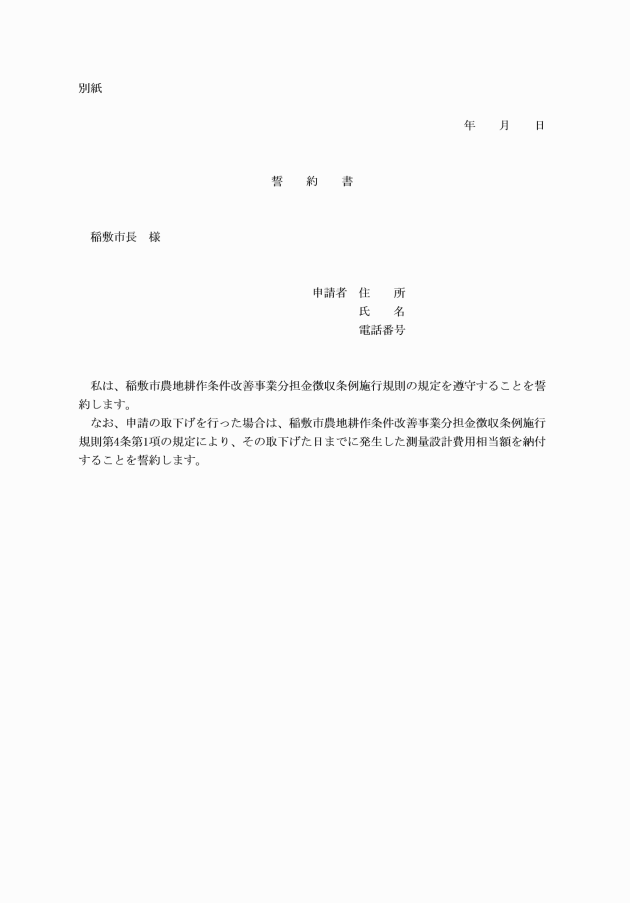 別紙

年　　月　　日

誓　　約　　書

稲敷市長　様

申請者　住　　所
氏　　名
電話番号

私は、稲敷市農地耕作条件改善事業分担金徴収条例施行規則の規定を遵守することを誓約します。

なお、申請の取下げを行った場合は、稲敷市農地耕作条件改善事業分担金徴収条例施行規則第4条第1項の規定により、その取下げた日までに発生した測量設計費用相当額を納付することを誓約します。